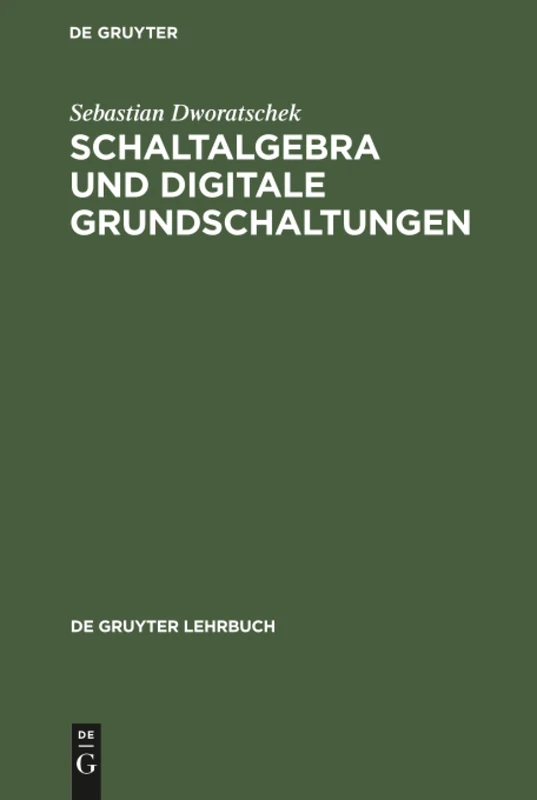 DE GRUYTER

Sebastian Dworatschek

SCHALTALGEBRA UND DIGITALE GRUNDSCHALTUNGEN

DE GRUYTER LEHRBUCH

DE
G